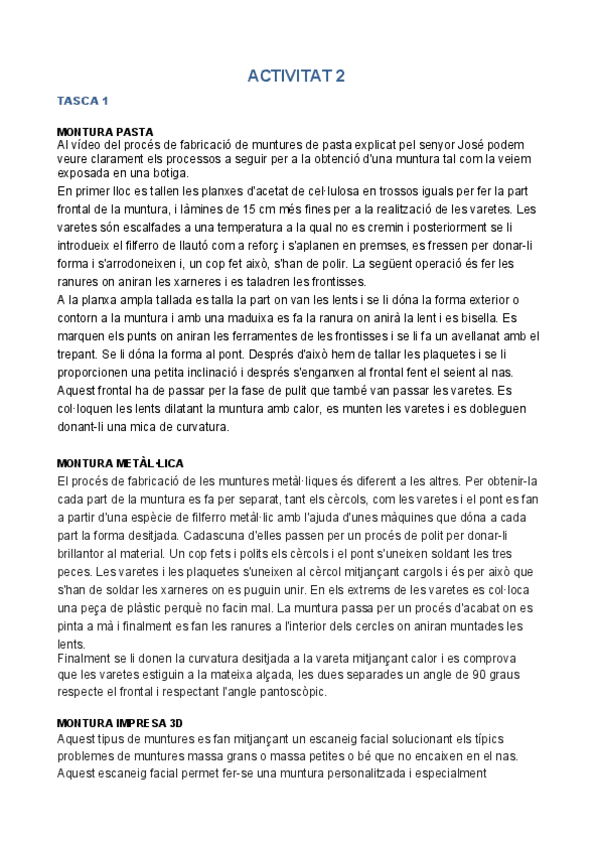 ACTIVITAT 2

TASCA 1

MONTURA PASTA
Al vídeo del procés de fabricació de muntures de pasta explicat pel senyor José podem veure clarament els processos a seguir per a la obtenció d'una muntura tal com la veiem exposada en una botiga.
En primer lloc es tallen les planxes d'acetat de cel·lulosa en trossos iguals per fer la part frontal de la muntura, i làmines de 15 cm més fines per a la realització de les varetes. Les varetes són escalfades a una temperatura a la qual no es cremin i posteriorment se li introdueix el filferro de llautó com a reforç i s'aplanen en premses, es fressen per donar-li forma i s'arrodoneixen i, un cop fet això, s'han de polir. La següent operació és fer les ranures on aniran les xarneres i es taladren les frontisses.
A la planxa ampla tallada es talla la part on van les lents i se li dóna la forma exterior o contorn a la muntura i amb una maduixa es fa la ranura on anirà la lent i es bisella. Es marquen els punts on aniran les ferramentes de les frontisses i se li fa un avellanat amb el trepant. Se li dóna la forma al pont. Després d'això hem de tallar les plaquetes i se li proporcionen una petita inclinació i després s'enganxen al frontal fent el seient al nas. Aquest frontal ha de passar per la fase de pulit que també van passar les varetes. Es col·loquen les lents dilatant la muntura amb calor, es munten les varetes i es dobleguen donant-li una mica de curvatura.

MONTURA METÀL·LICA
El procés de fabricació de les muntures metàl·liques és diferent a les altres. Per obtenir-la cada part de la muntura es fa per separat, tant els cèrcols, com les varetes i el pont es fan a partir d'una espècie de filferro metàl·lic amb l'ajuda d'unes màquines que dóna a cada part la forma desitjada. Cadascuna d'elles passen per un procés de polit per donar-li brillantor al material. Un cop fets i polits els cèrcols i el pont s'uneixen soldant les tres peces. Les varetes i les plaquetes s'uneixen al cèrcol mitjançant cargols i és per això que s'han de soldar les xarneres on es puguin unir. En els extrems de les varetes es col·loca una peça de plàstic perquè no facin mal. La muntura passa per un procés d'acabat on es pinta a mà i finalment es fan les ranures a l'interior dels cercles on aniran muntades les lents.
Finalment se li donen la curvatura desitjada a la vareta mitjançant calor i es comprova que les varetes estiguin a la mateixa alçada, les dues separades un angle de 90 graus respecte el frontal i respectant l'angle pantoscòpic.

MONTURA IMPRESA 3D
Aquest tipus de muntures es fan mitjançant un escaneig facial solucionant els típics problemes de muntures massa grans o massa petites o bé que no encaixen en el nas. Aquest escaneig facial permet fer-se una muntura personalitzada i especialment